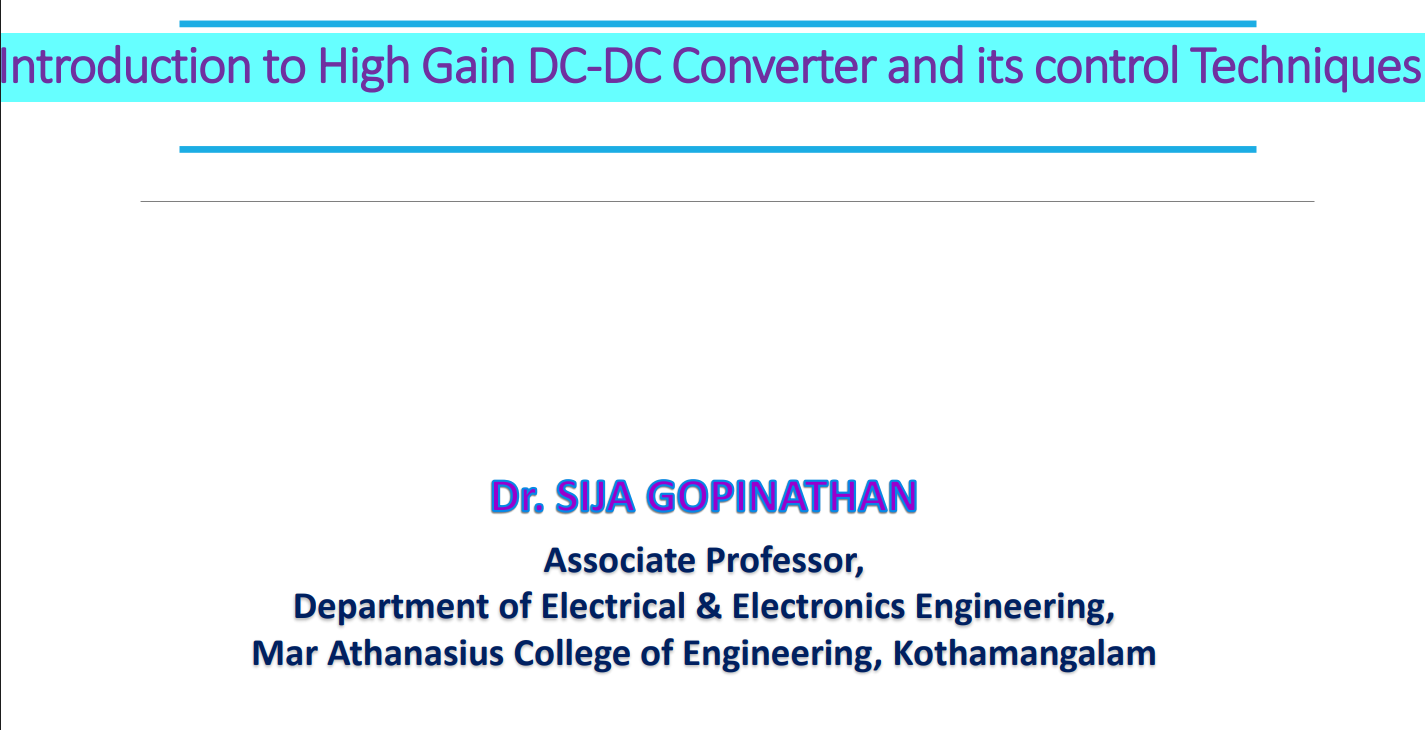 Introduction to High Gain DC-DC Converter and its control Techniques

Dr. SIJA GOPINATHAN

Associate Professor,
Department of Electrical & Electronics Engineering,
Mar Athanasius College of Engineering, Kothamangalam